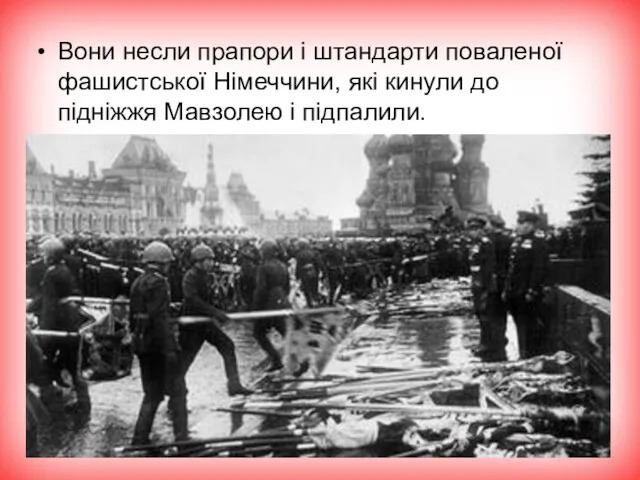 • Вони несли прапори і штандарти поваленої фашистської Німеччини, які кинули до підніжжя Мавзолею і підпалили.